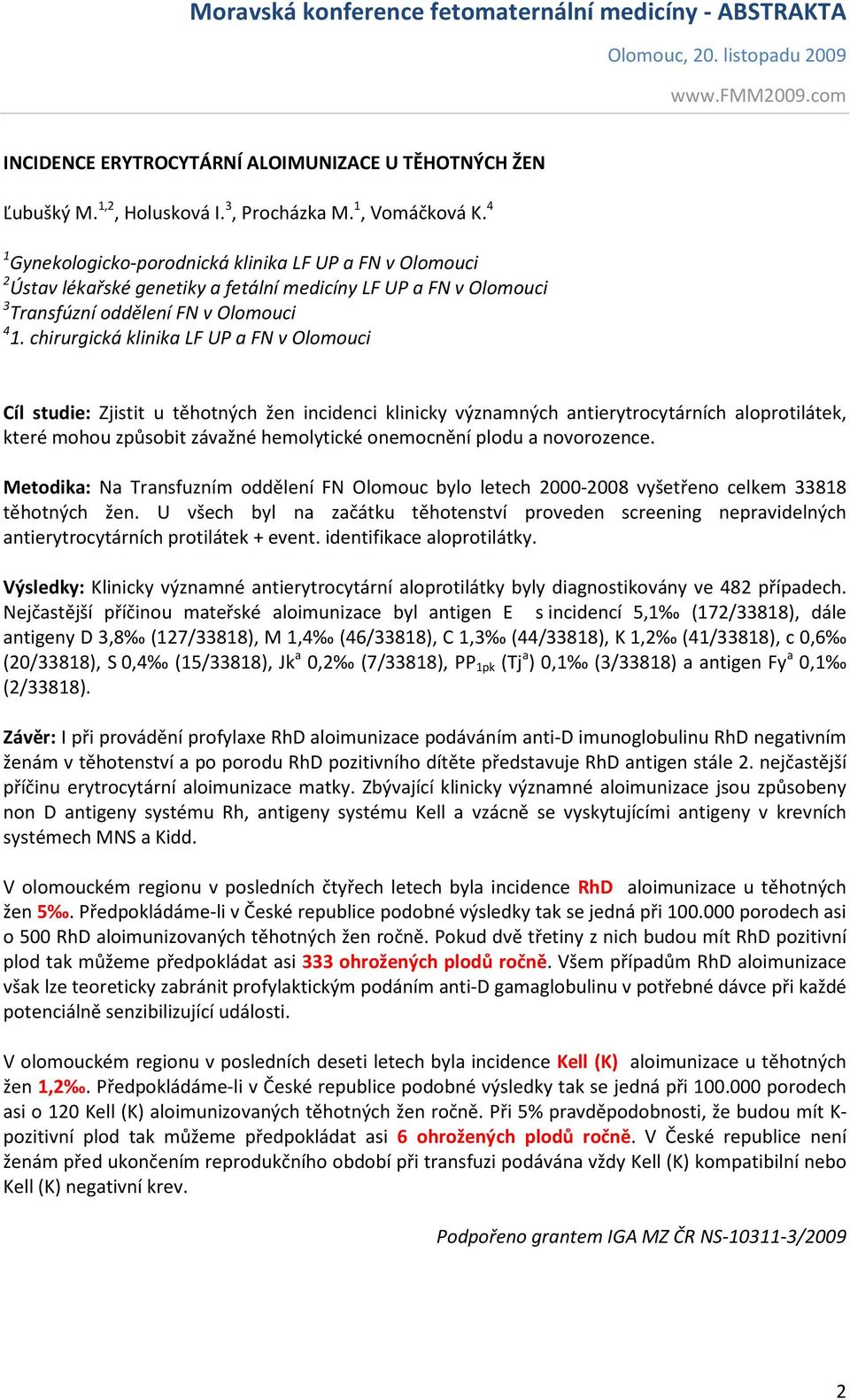 Moravská konference fetomaternální medicíny - ABSTRAKTA
Olomouc, 20. listopadu 2009
www.FMM2009.com

INCIDENCE ERYTROCYTÁRNÍ ALOIMUNIZACE U TĚHOTNÝCH ŽEN

Ľubušký M.$^{1,2}$, Holusková I.$^{3}$, Procházka M.$^{1}$, Vomáčková K.$^{4}$

$^{1}$Gynekologicko-porodnická klinika LF UP a FN v Olomouci
$^{2}$Ústav lékařské genetiky a fetální medicíny LF UP a FN v Olomouci
$^{3}$Transfúzní oddělení FN v Olomouci
$^{4}$1. chirurgická klinika LF UP a FN v Olomouci

Cíl studie: Zjistit u těhotných žen incidenci klinicky významných antierytrocytárních aloprotilátek, které mohou způsobit závažné hemolytické onemocnění plodu a novorozence.

Metodika: Na Transfuzním oddělení FN Olomouc bylo letech 2000-2008 vyšetřeno celkem 33818 těhotných žen. U všech byl na začátku těhotenství proveden screening nepravidelných antierytrocytárních protilátek + event. identifikace aloprotilátky.

Výsledky: Klinicky významné antierytrocytární aloprotilátky byly diagnostikovány ve 482 případech. Nejčastější příčinou mateřské aloimunizace byl antigen E s incidencí 5,1‰ (172/33818), dále antigeny D 3,8‰ (127/33818), M 1,4‰ (46/33818), C 1,3‰ (44/33818), K 1,2‰ (41/33818), c 0,6‰ (20/33818), S 0,4‰ (15/33818), Jk$^{a}$ 0,2‰ (7/33818), PP$_{1pk}$ (Tj$^{a}$) 0,1‰ (3/33818) a antigen Fy$^{a}$ 0,1‰ (2/33818).

Závěr: I při provádění profylaxe RhD aloimunizace podáváním anti-D imunoglobulinu RhD negativním ženám v těhotenství a po porodu RhD pozitivního dítěte představuje RhD antigen stále 2. nejčastější příčinu erytrocytární aloimunizace matky. Zbývající klinicky významné aloimunizace jsou způsobeny non D antigeny systému Rh, antigeny systému Kell a vzácně se vyskytujícími antigeny v krevních systémech MNS a Kidd.

V olomouckém regionu v posledních čtyřech letech byla incidence RhD aloimunizace u těhotných žen 5‰. Předpokládáme-li v České republice podobné výsledky tak se jedná při 100.000 porodech asi o 500 RhD aloimunizovaných těhotných žen ročně. Pokud dvě třetiny z nich budou mít RhD pozitivní plod tak můžeme předpokládat asi 333 ohrožených plodů ročně. Všem případům RhD aloimunizace však lze teoreticky zabránit profylaktickým podáním anti-D gamaglobulinu v potřebné dávce při každé potenciálně senzibilizující události.

V olomouckém regionu v posledních deseti letech byla incidence Kell (K) aloimunizace u těhotných žen 1,2‰. Předpokládáme-li v České republice podobné výsledky tak se jedná při 100.000 porodech asi o 120 Kell (K) aloimunizovaných těhotných žen ročně. Při 5% pravděpodobnosti, že budou mít K-pozitivní plod tak můžeme předpokládat asi 6 ohrožených plodů ročně. V České republice není ženám před ukončením reprodukčního období při transfuzi podávána vždy Kell (K) kompatibilní nebo Kell (K) negativní krev.

Podpořeno grantem IGA MZ ČR NS-10311-3/2009

2